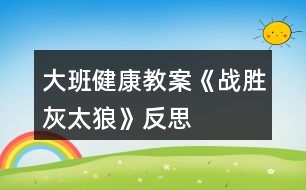 大班健康教案《战胜灰太狼》反思